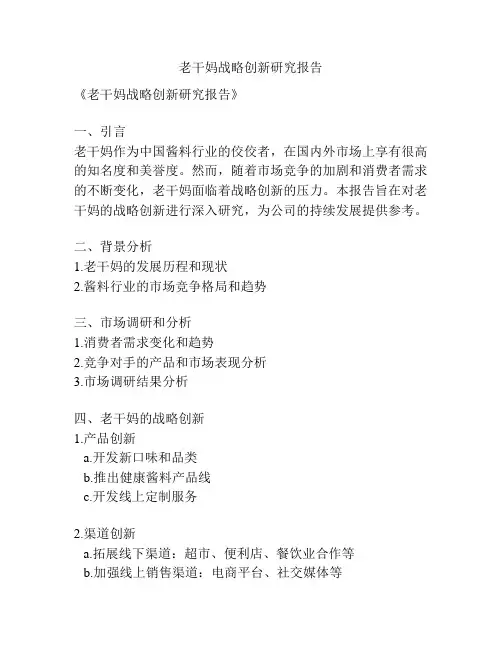 老干妈战略创新研究报告

《老干妈战略创新研究报告》

一、引言
老干妈作为中国酱料行业的佼佼者，在国内外市场上享有很高的知名度和美誉度。然而，随着市场竞争的加剧和消费者需求的不断变化，老干妈面临着战略创新的压力。本报告旨在对老干妈的战略创新进行深入研究，为公司的持续发展提供参考。

二、背景分析
1.老干妈的发展历程和现状
2.酱料行业的市场竞争格局和趋势

三、市场调研和分析
1.消费者需求变化和趋势
2.竞争对手的产品和市场表现分析
3.市场调研结果分析

四、老干妈的战略创新
1.产品创新
a.开发新口味和品类
b.推出健康酱料产品线
c.开发线上定制服务

2.渠道创新
a.拓展线下渠道：超市、便利店、餐饮业合作等
b.加强线上销售渠道：电商平台、社交媒体等